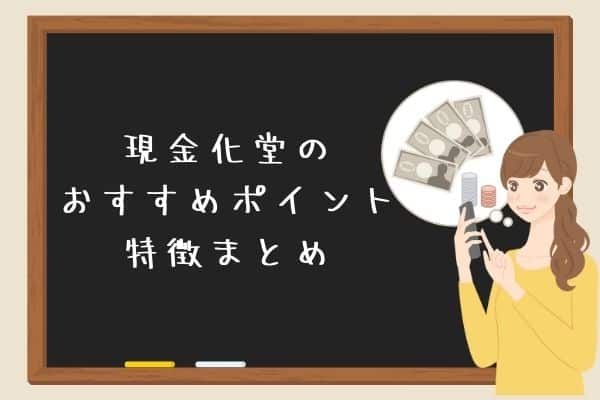 現金化堂の
おすすめポイント
特徴まとめ